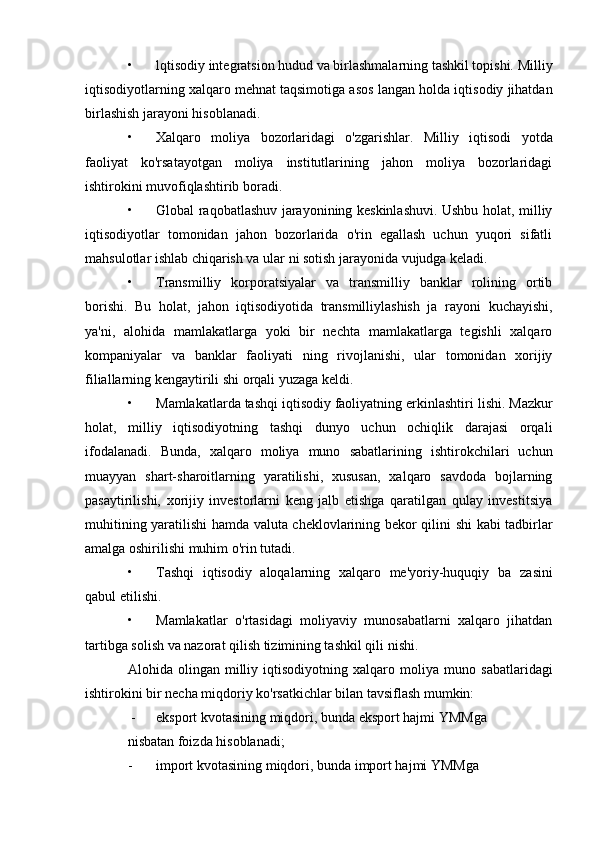 • Iqtisodiy integratsion hudud va birlashmalarning tashkil topishi. Milliy iqtisodiyotlarning xalqaro mehnat taqsimotiga asos langan holda iqtisodiy jihatdan birlashish jarayoni hisoblanadi.

• Xalqaro moliya bozorlaridagi o'zgarishlar. Milliy iqtisodi yotda faoliyat ko'rsatayotgan moliya institutlarining jahon moliya bozorlaridagi ishtirokini muvofiqlashtirib boradi.

• Global raqobatlashuv jarayonining keskinlashuvi. Ushbu holat, milliy iqtisodiyotlar tomonidan jahon bozorlarida o'rin egallash uchun yuqori sifatli mahsulotlar ishlab chiqarish va ular ni sotish jarayonida vujudga keladi.

• Transmilliy korporatsiyalar va transmilliy banklar rolining ortib borishi. Bu holat, jahon iqtisodiyotida transmilliylashish ja rayoni kuchayishi, ya'ni, alohida mamlakatlarga yoki bir nechta mamlakatlarga tegishli xalqaro kompaniyalar va banklar faoliyati ning rivojlanishi, ular tomonidan xorijiy filiallarning kengaytirili shi orqali yuzaga keldi.

• Mamlakatlarda tashqi iqtisodiy faoliyatning erkinlashtiri lishi. Mazkur holat, milliy iqtisodiyotning tashqi dunyo uchun ochiqlik darajasi orqali ifodalanadi. Bunda, xalqaro moliya muno sabatlarining ishtirokchilari uchun muayyan shart-sharoitlarning yaratilishi, xususan, xalqaro savdoda bojlarning pasaytirilishi, xorijiy investorlarni keng jalb etishga qaratilgan qulay investitsiya muhitining yaratilishi hamda valuta cheklovlarining bekor qilini shi kabi tadbirlar amalga oshirilishi muhim o'rin tutadi.

• Tashqi iqtisodiy aloqalarning xalqaro me'yoriy-huquqiy ba zasini qabul etilishi.

• Mamlakatlar o'rtasidagi moliyaviy munosabatlarni xalqaro jihatdan tartibga solish va nazorat qilish tizimining tashkil qili nishi.

Alohida olingan milliy iqtisodiyotning xalqaro moliya muno sabatlaridagi ishtirokini bir necha miqdoriy ko'rsatkichlar bilan tavsiflash mumkin:

- eksport kvotasining miqdori, bunda eksport hajmi YMMga nisbatan foizda hisoblanadi;

- import kvotasining miqdori, bunda import hajmi YMMga